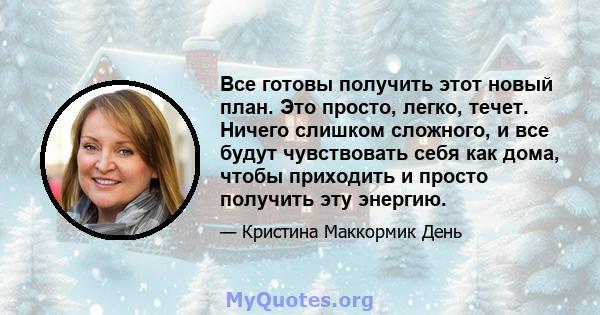 Все готовы получить этот новый план. Это просто, легко, течет. Ничего слишком сложного, и все будут чувствовать себя как дома, чтобы приходить и просто получить эту энергию.

— Кристина Маккормик День

MyQuotes.org